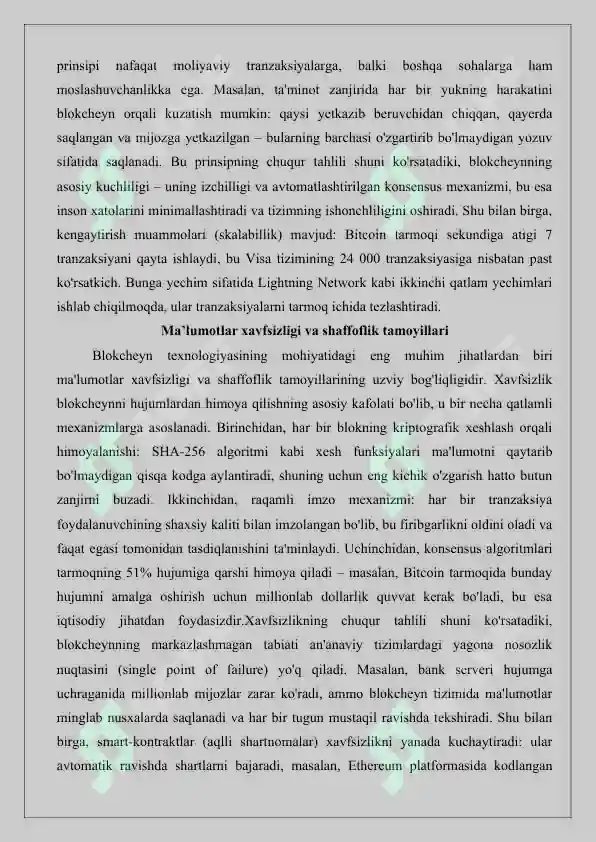 prinsipi nafaqat moliyaviy tranzaksiyalarga, balki boshqa sohalarga ham moslashuvchanlikka ega. Masalan, ta'minot zanjirida har bir yukning harakatini blokcheyn orqali kuzatish mumkin: qaysi yetkazib beruvchidan chiqqan, qayerda saqlangan va mijozga yetkazilgan – bularning barchasi o'zgartirib bo'lmaydigan yozuv sifatida saqlanadi. Bu prinsipning chuqur tahlili shuni ko'rsatadiki, blokcheynning asosiy kuchliligi – uning izchilligi va avtomatlashtirilgan konsensus mexanizmi, bu esa inson xatolarini minimallashtiradi va tizimning ishonchliligini oshiradi. Shu bilan birga, kengaytirish muammolari (skalabillik) mavjud: Bitcoin tarmoqi sekundiga atigi 7 tranzaksiyani qayta ishlaydi, bu Visa tizimining 24 000 tranzaksiyasiga nisbatan past ko'rsatkich. Bunga yechim sifatida Lightning Network kabi ikkinchi qatlam yechimlari ishlab chiqilmoqda, ular tranzaksiyalarni tarmoq ichida tezlashtiradi.

Ma'lumotlar xavfsizligi va shaffoflik tamoyillari

Blokcheyn texnologiyasining mohiyatidagi eng muhim jihatlardan biri ma'lumotlar xavfsizligi va shaffoflik tamoyillarining uzviy bog'liqligidir. Xavfsizlik blokcheynni hujumlardan himoya qilishning asosiy kafolati bo'lib, u bir necha qatlamli mexanizmlarga asoslanadi. Birinchidan, har bir blokning kriptografik xeshlash orqali himoyalanishi: SHA-256 algoritmi kabi xesh funksiyalari ma'lumotni qaytarib bo'lmaydigan qisqa kodga aylantiradi, shuning uchun eng kichik o'zgarish hatto butun zanjirni buzadi. Ikkinchidan, raqamli imzo mexanizmi: har bir tranzaksiya foydalanuvchining shaxsiy kaliti bilan imzolangan bo'lib, bu firibgarlikni oldini oladi va faqat egasi tomonidan tasdiqlanishini ta'minlaydi. Uchinchidan, konsensus algoritmlari tarmoqning 51% hujumiga qarshi himoya qiladi – masalan, Bitcoin tarmoqida bunday hujumni amalga oshirish uchun millionlab dollarlik quvvat kerak bo'ladi, bu esa iqtisodiy jihatdan foydasizdir.Xavfsizlikning chuqur tahlili shuni ko'rsatadiki, blokcheynning markazlashmagan tabiati an'anaviy tizimlardagi yagona nosozlik nuqtasini (single point of failure) yo'q qiladi. Masalan, bank serveri hujumga uchraganida millionlab mijozlar zarar ko'radi, ammo blokcheyn tizimida ma'lumotlar minglab nusxalarda saqlanadi va har bir tugun mustaqil ravishda tekshiradi. Shu bilan birga, smart-kontraktlar (aqlli shartnomalar) xavfsizlikni yanada kuchaytiradi: ular avtomatik ravishda shartlarni bajaradi, masalan, Ethereum platformasida kodlangan